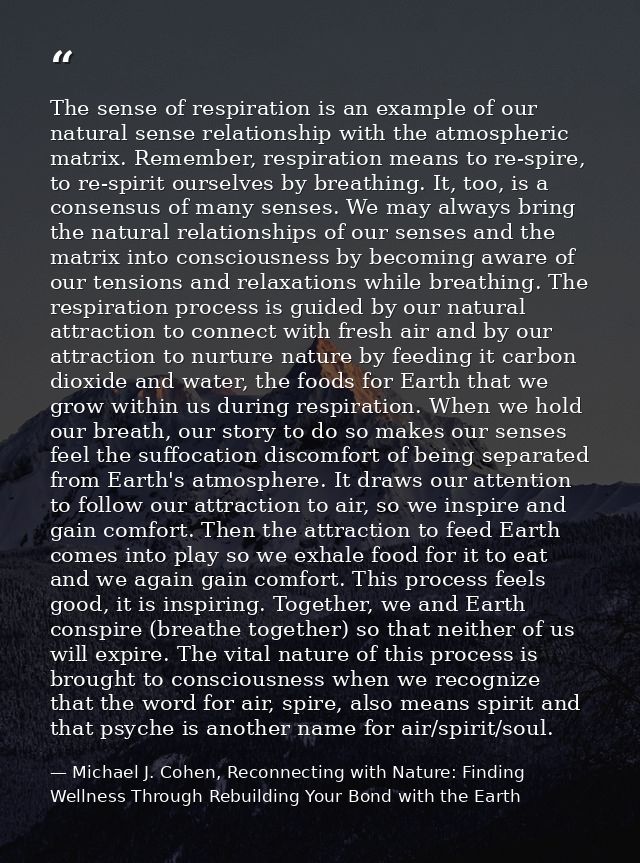 “

The sense of respiration is an example of our natural sense relationship with the atmospheric matrix. Remember, respiration means to re-spire, to re-spirit ourselves by breathing. It, too, is a consensus of many senses. We may always bring the natural relationships of our senses and the matrix into consciousness by becoming aware of our tensions and relaxations while breathing. The respiration process is guided by our natural attraction to connect with fresh air and by our attraction to nurture nature by feeding it carbon dioxide and water, the foods for Earth that we grow within us during respiration. When we hold our breath, our story to do so makes our senses feel the suffocation discomfort of being separated from Earth's atmosphere. It draws our attention to follow our attraction to air, so we inspire and gain comfort. Then the attraction to feed Earth comes into play so we exhale food for it to eat and we again gain comfort. This process feels good, it is inspiring. Together, we and Earth conspire (breathe together) so that neither of us will expire. The vital nature of this process is brought to consciousness when we recognize that the word for air, spire, also means spirit and that psyche is another name for air/spirit/soul.

— Michael J. Cohen, Reconnecting with Nature: Finding Wellness Through Rebuilding Your Bond with the Earth